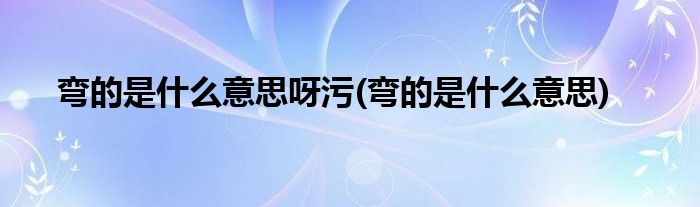 弯的是什么意思呀污(弯的是什么意思)